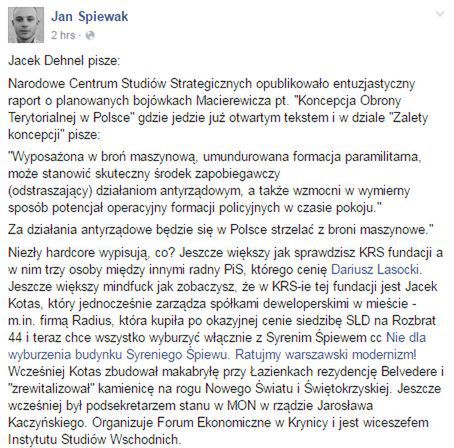 Jan Spiewak
2 hrs ·

Jacek Dehnel pisze:

Narodowe Centrum Studiów Strategicznych opublikowało entuzjastyczny raport o planowanych bojówkach Macierewicza pt. "Koncepcja Obrony Terytorialnej w Polsce" gdzie jedzie już otwartym tekstem i w dziale "Zalety koncepcji" pisze:

"Wyposażona w broń maszynową, umundurowana formacja paramilitarna, może stanowić skuteczny środek zapobiegawczy (odstraszający) działaniom antyrządowym, a także wzmocni w wymierny sposób potencjał operacyjny formacji policyjnych w czasie pokoju."

Za działania antyrządowe będzie się w Polsce strzelać z broni maszynowe."

Niezły hardcore wypisują, co? Jeszcze większy jak sprawdzisz KRS fundacji a w nim trzy osoby między innymi radny PiS, którego cenię Dariusz Lasocki. Jeszcze większy mindfuck jak zobaczysz, że w KRS-ie tej fundacji jest Jacek Kotas, który jednocześnie zarządza spółkami deweloperskimi w mieście - m.in. firmą Radius, która kupiła po okazyjnej cenie siedzibę SLD na Rozbrat 44 i teraz chce wszystko wyburzyć włącznie z Syrenim Śpiewem cc Nie dla wyburzenia budynku Syreniego Śpiewu. Ratujmy warszawski modernizm! Wcześniej Kotas zbudował makabryłę przy Łazienkach rezydencję Belvedere i "zrewitalizował" kamienicę na rogu Nowego Światu i Świętokrzyskiej. Jeszcze wcześniej był podsekretarzem stanu w MON w rządzie Jarosława Kaczyńskiego. Organizuje Forum Ekonomiczne w Krynicy i jest wiceszefem Instytutu Studiów Wschodnich.